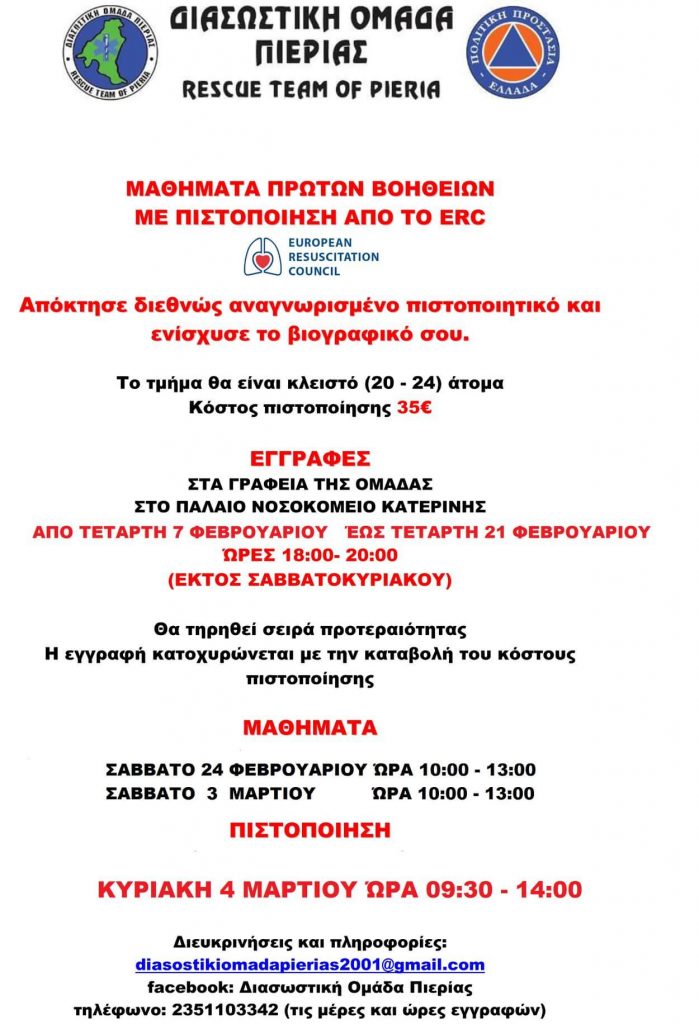 ΔΙΑΣΩΣΤΙΚΗ ΟΜΑΔΑ ΠΙΕΡΙΑΣ
RESCUE TEAM OF PIERIA

ΔΙΑΣΩΣΤΙΚΗ ΟΜΑΔΑ ΠΙΕΡΙΑΣ
RESCUE TEAM OF PIERIA

ΠΟΛΙΤΙΚΗ ΠΡΟΣΤΑΣΙΑ
ΕΛΛΑΔΑ

ΜΑΘΗΜΑΤΑ ΠΡΩΤΩΝ ΒΟΗΘΕΙΩΝ
ΜΕ ΠΙΣΤΟΠΟΙΗΣΗ ΑΠΟ ΤΟ ERC

EUROPEAN RESUSCITATION COUNCIL

Απόκτησε διεθνώς αναγνωρισμένο πιστοποιητικό και ενίσχυσε το βιογραφικό σου.

Το τμήμα θα είναι κλειστό (20 - 24) άτομα
Κόστος πιστοποίησης 35€

ΕΓΓΡΑΦΕΣ
ΣΤΑ ΓΡΑΦΕΙΑ ΤΗΣ ΟΜΑΔΑΣ
ΣΤΟ ΠΑΛΑΙΟ ΝΟΣΟΚΟΜΕΙΟ ΚΑΤΕΡΙΝΗΣ
ΑΠΟ ΤΕΤΑΡΤΗ 7 ΦΕΒΡΟΥΑΡΙΟΥ ΈΩΣ ΤΕΤΑΡΤΗ 21 ΦΕΒΡΟΥΑΡΙΟΥ
ΏΡΕΣ 18:00- 20:00
(ΕΚΤΟΣ ΣΑΒΒΑΤΟΚΥΡΙΑΚΟΥ)

Θα τηρηθεί σειρά προτεραιότητας
Η εγγραφή κατοχυρώνεται με την καταβολή του κόστους πιστοποίησης

ΜΑΘΗΜΑΤΑ

ΣΑΒΒΑΤΟ 24 ΦΕΒΡΟΥΑΡΙΟΥ ΏΡΑ 10:00 - 13:00
ΣΑΒΒΑΤΟ 3 ΜΑΡΤΙΟΥ ΏΡΑ 10:00 - 13:00

ΠΙΣΤΟΠΟΙΗΣΗ

ΚΥΡΙΑΚΗ 4 ΜΑΡΤΙΟΥ ΏΡΑ 09:30 - 14:00

Διευκρινήσεις και πληροφορίες:
diasostikiomadapierias2001@gmail.com
facebook: Διασωστική Ομάδα Πιερίας
τηλέφωνο: 2351103342 (τις μέρες και ώρες εγγραφών)